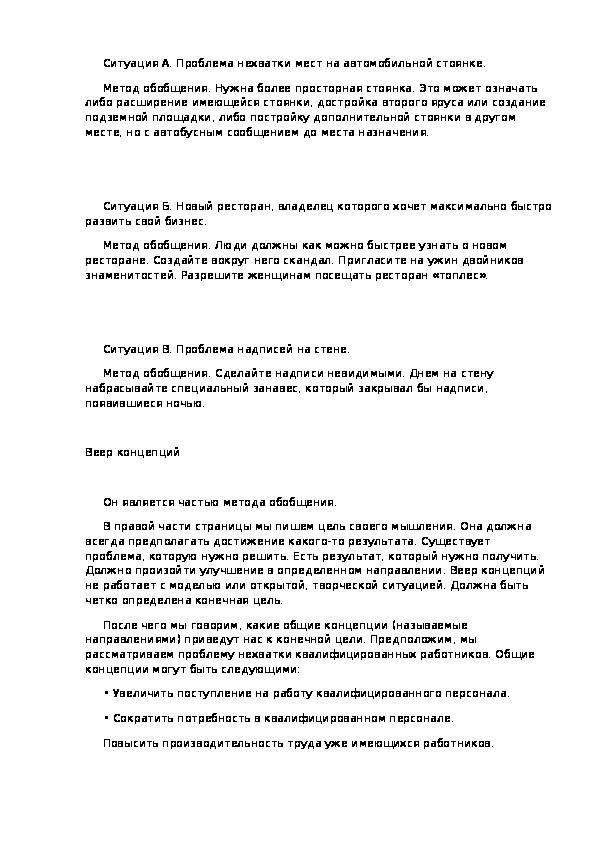 Ситуация А. Проблема нехватки мест на автомобильной стоянке.

Метод обобщения. Нужна более просторная стоянка. Это может означать либо расширение имеющейся стоянки, достройка второго яруса или создание подземной площадки, либо постройку дополнительной стоянки в другом месте, но с автобусным сообщением до места назначения.

Ситуация Б. Новый ресторан, владелец которого хочет максимально быстро развить свой бизнес.

Метод обобщения. Люди должны как можно быстрее узнать о новом ресторане. Создайте вокруг него скандал. Пригласите на ужин двойников знаменитостей. Разрешите женщинам посещать ресторан «топлес».

Ситуация В. Проблема надписей на стене.

Метод обобщения. Сделайте надписи невидимыми. Днем на стену набрасывайте специальный занавес, который закрывал бы надписи, появившиеся ночью.

Веер концепций

Он является частью метода обобщения.

В правой части страницы мы пишем цель своего мышления. Она должна всегда предполагать достижение какого-то результата. Существует проблема, которую нужно решить. Есть результат, который нужно получить. Должно произойти улучшение в определенном направлении. Веер концепций не работает с моделью или открытой, творческой ситуацией. Должна быть четко определена конечная цель.

После чего мы говорим, какие общие концепции (называемые направлениями) приведут нас к конечной цели. Предположим, мы рассматриваем проблему нехватки квалифицированных работников. Общие концепции могут быть следующими:

• Увеличить поступление на работу квалифицированного персонала.

• Сократить потребность в квалифицированном персонале.

Повысить производительность труда уже имеющихся работников.